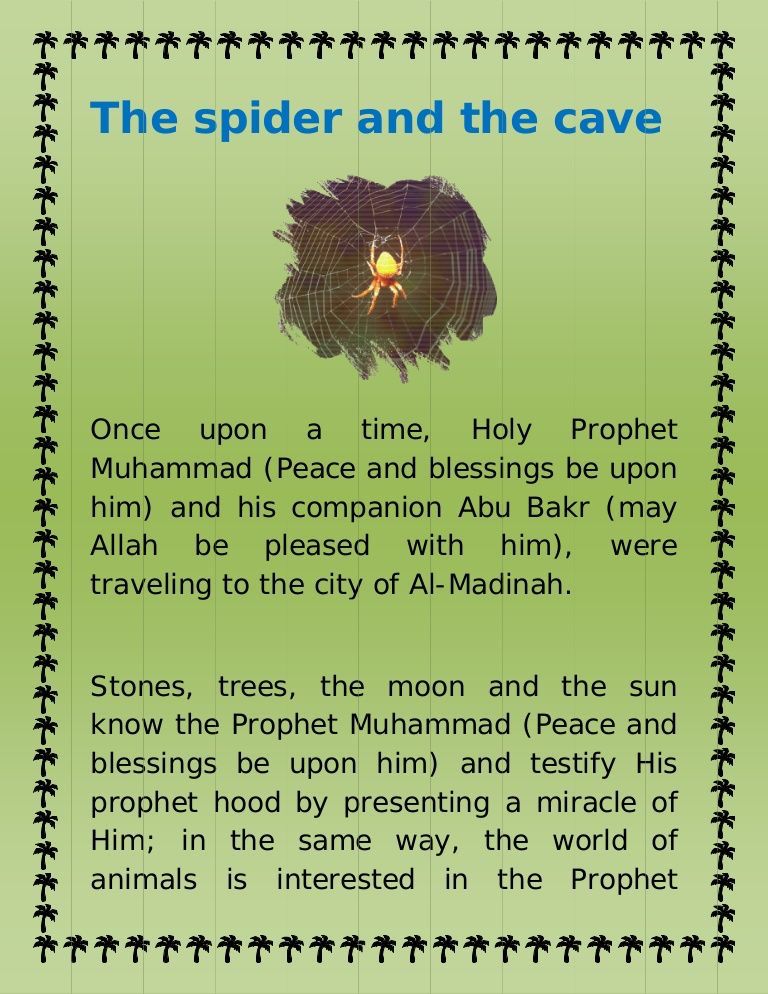 The spider and the cave

Once upon a time, Holy Prophet Muhammad (Peace and blessings be upon him) and his companion Abu Bakr (may Allah be pleased with him), were traveling to the city of Al-Madinah.

Stones, trees, the moon and the sun know the Prophet Muhammad (Peace and blessings be upon him) and testify His prophet hood by presenting a miracle of Him; in the same way, the world of animals is interested in the Prophet